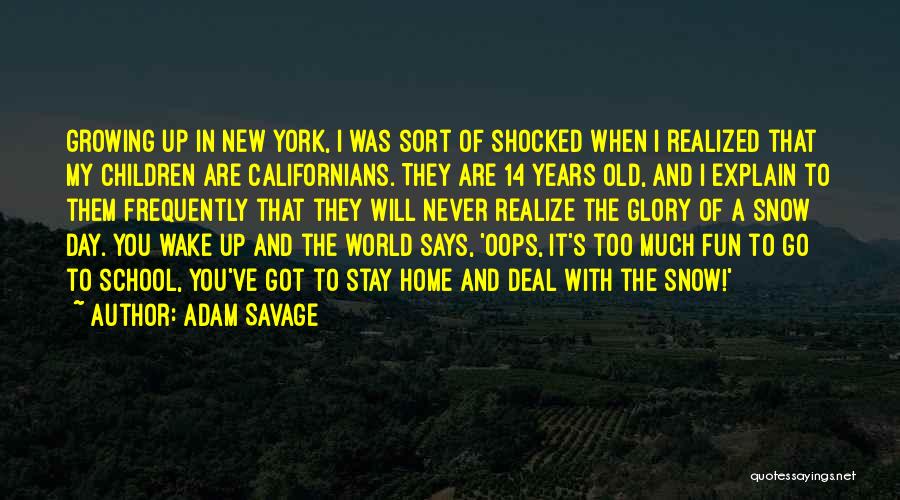 GROWING UP IN NEW YORK, I WAS SORT OF SHOCKED WHEN I REALIZED THAT MY CHILDREN ARE CALIFORNIANS. THEY ARE 14 YEARS OLD, AND I EXPLAIN TO THEM FREQUENTLY THAT THEY WILL NEVER REALIZE THE GLORY OF A SNOW DAY. YOU WAKE UP AND THE WORLD SAYS, 'OOPS, IT'S TOO MUCH FUN TO GO TO SCHOOL, YOU'VE GOT TO STAY HOME AND DEAL WITH THE SNOW!'
~ AUTHOR: ADAM SAVAGE

quotessayings.net